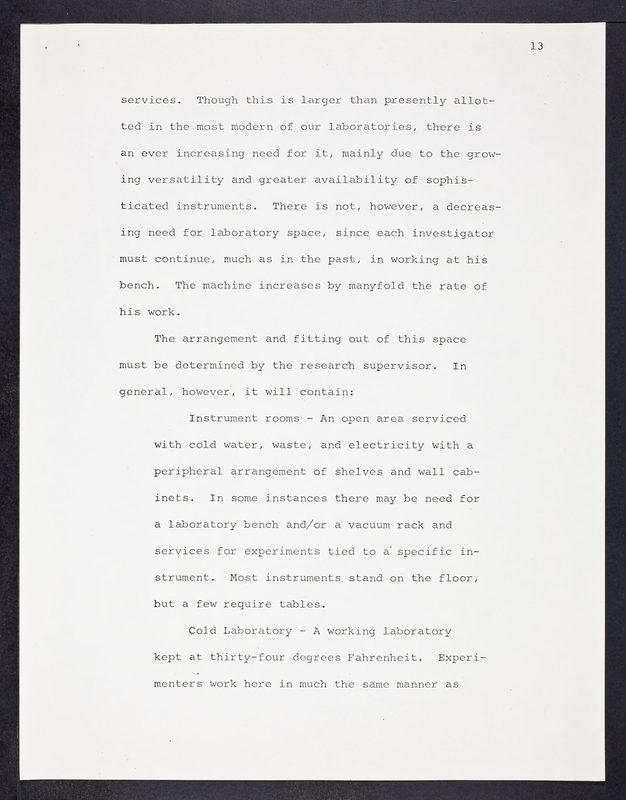 13

services. Though this is larger than presently allotted in the most modern of our laboratories, there is an ever increasing need for it, mainly due to the growing versatility and greater availability of sophisticated instruments. There is not, however, a decreasing need for laboratory space, since each investigator must continue, much as in the past, in working at his bench. The machine increases by manyfold the rate of his work.

The arrangement and fitting out of this space must be determined by the research supervisor. In general, however, it will contain:

Instrument rooms - An open area serviced with cold water, waste, and electricity with a peripheral arrangement of shelves and wall cabinets. In some instances there may be need for a laboratory bench and/or a vacuum rack and services for experiments tied to a specific instrument. Most instruments stand on the floor, but a few require tables.

Cold Laboratory - A working laboratory kept at thirty-four degrees Fahrenheit. Experimenters work here in much the same manner as